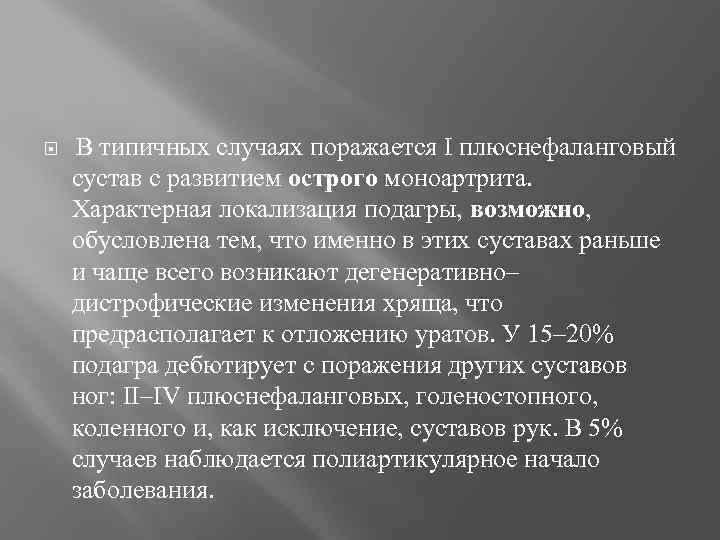 В типичных случаях поражается I плюснефаланговый сустав с развитием острого моноартрита. Характерная локализация подагры, возможно, обусловлена тем, что именно в этих суставах раньше и чаще всего возникают дегенеративно–дистрофические изменения хряща, что предрасполагает к отложению уратов. У 15–20% подагра дебютирует с поражения других суставов ног: II–IV плюснефаланговых, голеностопного, коленного и, как исключение, суставов рук. В 5% случаев наблюдается полиартикулярное начало заболевания.